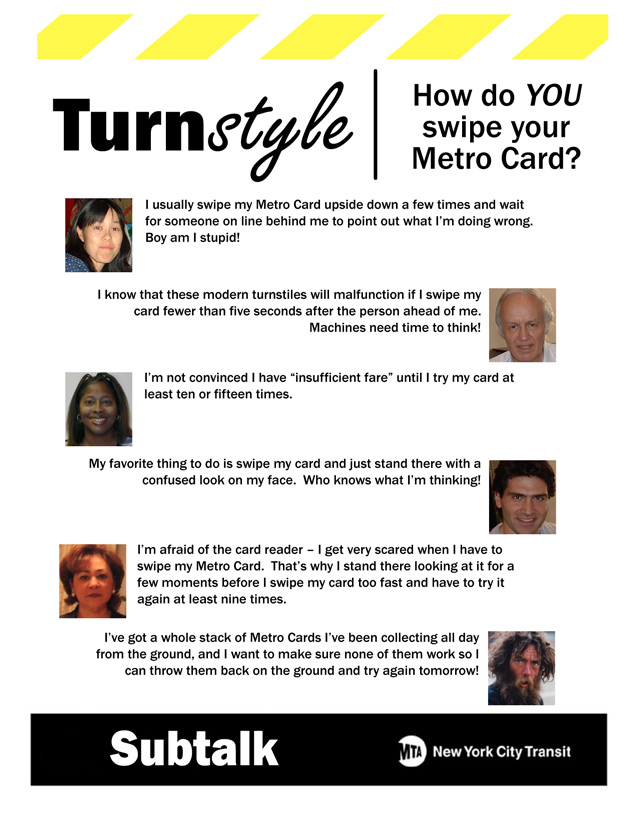 Turnstyle

How do YOU swipe your Metro Card?

I usually swipe my Metro Card upside down a few times and wait for someone on line behind me to point out what I'm doing wrong. Boy am I stupid!

I know that these modern turnstiles will malfunction if I swipe my card fewer than five seconds after the person ahead of me. Machines need time to think!

I'm not convinced I have "insufficient fare" until I try my card at least ten or fifteen times.

My favorite thing to do is swipe my card and just stand there with a confused look on my face. Who knows what I'm thinking!

I'm afraid of the card reader – I get very scared when I have to swipe my Metro Card. That's why I stand there looking at it for a few moments before I swipe my card too fast and have to try it again at least nine times.

I've got a whole stack of Metro Cards I've been collecting all day from the ground, and I want to make sure none of them work so I can throw them back on the ground and try again tomorrow!

Subtalk

MTA New York City Transit